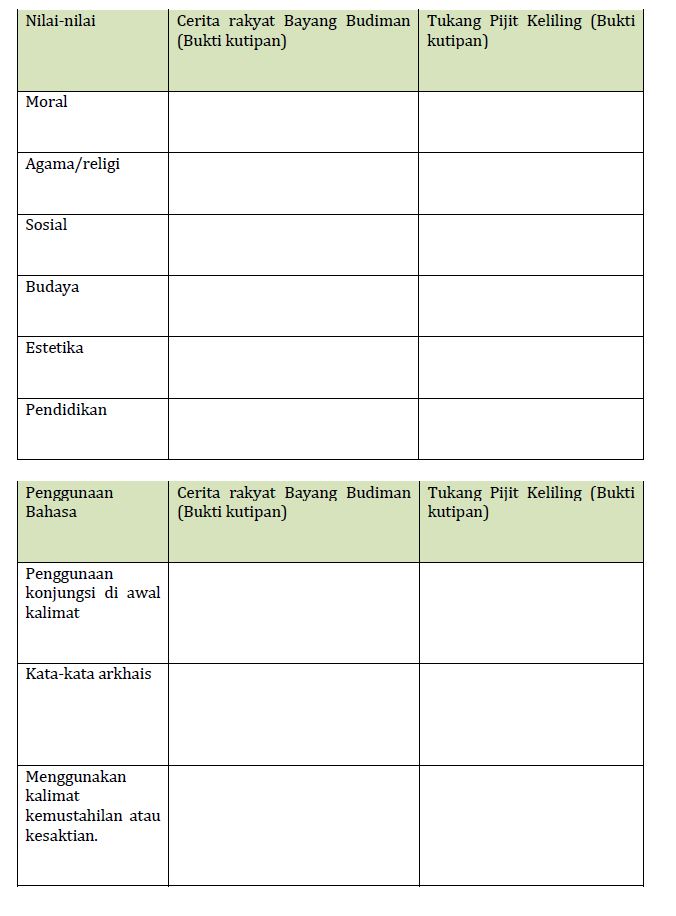 | Nilai-nilai | Cerita rakyat Bayang Budiman (Bukti kutipan) | Tukang Pijit Keliling (Bukti kutipan) |
|---|---|---|
| Moral | | |
| Agama/religi | | |
| Sosial | | |
| Budaya | | |
| Estetika | | |
| Pendidikan | | |

| Penggunaan Bahasa | Cerita rakyat Bayang Budiman (Bukti kutipan) | Tukang Pijit Keliling (Bukti kutipan) |
|---|---|---|
| Penggunaan konjungsi di awal kalimat | | |
| Kata-kata arkhais | | |
| Menggunakan kalimat kemustahilan atau kesaktian. | | |